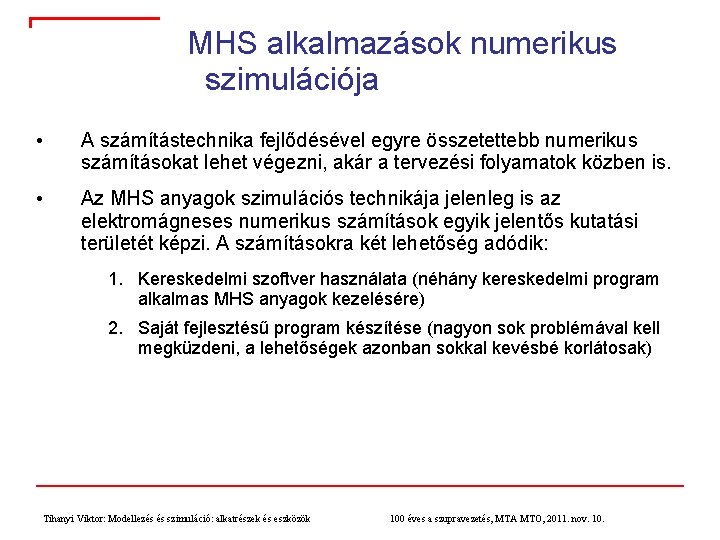 MHS alkalmazások numerikus szimulációja

• A számítástechnika fejlődésével egyre összetettebb numerikus számításokat lehet végezni, akár a tervezési folyamatok közben is.

• Az MHS anyagok szimulációs technikája jelenleg is az elektromágneses numerikus számítások egyik jelentős kutatási területét képzi. A számításokra két lehetőség adódik:

1. Kereskedelmi szoftver használata (néhány kereskedelmi program alkalmas MHS anyagok kezelésére)

2. Saját fejlesztésű program készítése (nagyon sok problémával kell megküzdeni, a lehetőségek azonban sokkal kevésbé korlátosak)

Tihanyi Viktor: Modellezés és szimuláció: alkatrészek és eszközök

100 éves a szupravezetés, MTA MTO, 2011. nov. 10.